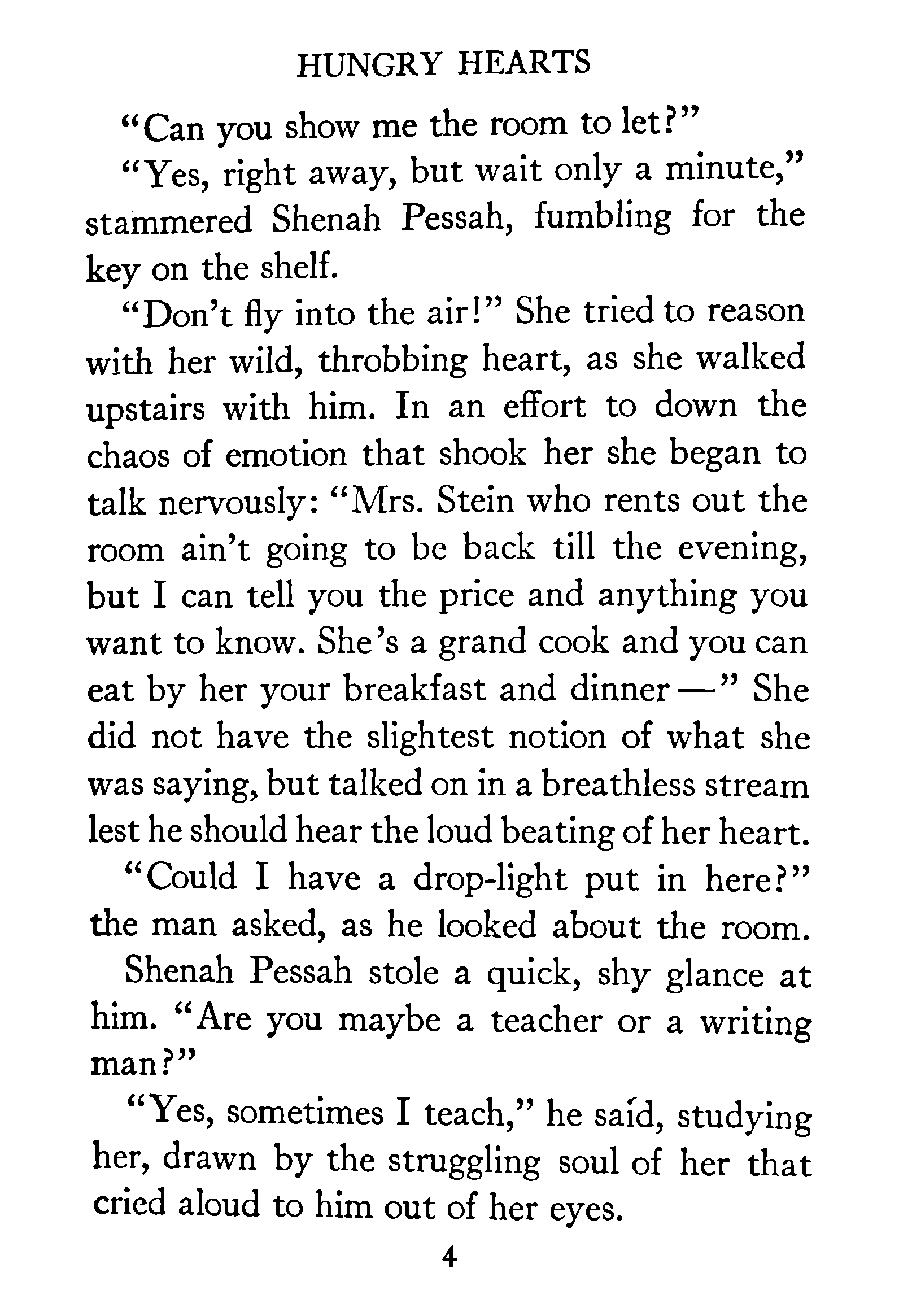 HUNGRY HEARTS

"Can you show me the room to let?"

"Yes, right away, but wait only a minute," stammered Shenah Pessah, fumbling for the key on the shelf.

"Don't fly into the air!" She tried to reason with her wild, throbbing heart, as she walked upstairs with him. In an effort to down the chaos of emotion that shook her she began to talk nervously: "Mrs. Stein who rents out the room ain't going to be back till the evening, but I can tell you the price and anything you want to know. She's a grand cook and you can eat by her your breakfast and dinner —" She did not have the slightest notion of what she was saying, but talked on in a breathless stream lest he should hear the loud beating of her heart.

"Could I have a drop-light put in here?" the man asked, as he looked about the room.

Shenah Pessah stole a quick, shy glance at him. "Are you maybe a teacher or a writing man?"

"Yes, sometimes I teach," he said, studying her, drawn by the struggling soul of her that cried aloud to him out of her eyes.

4